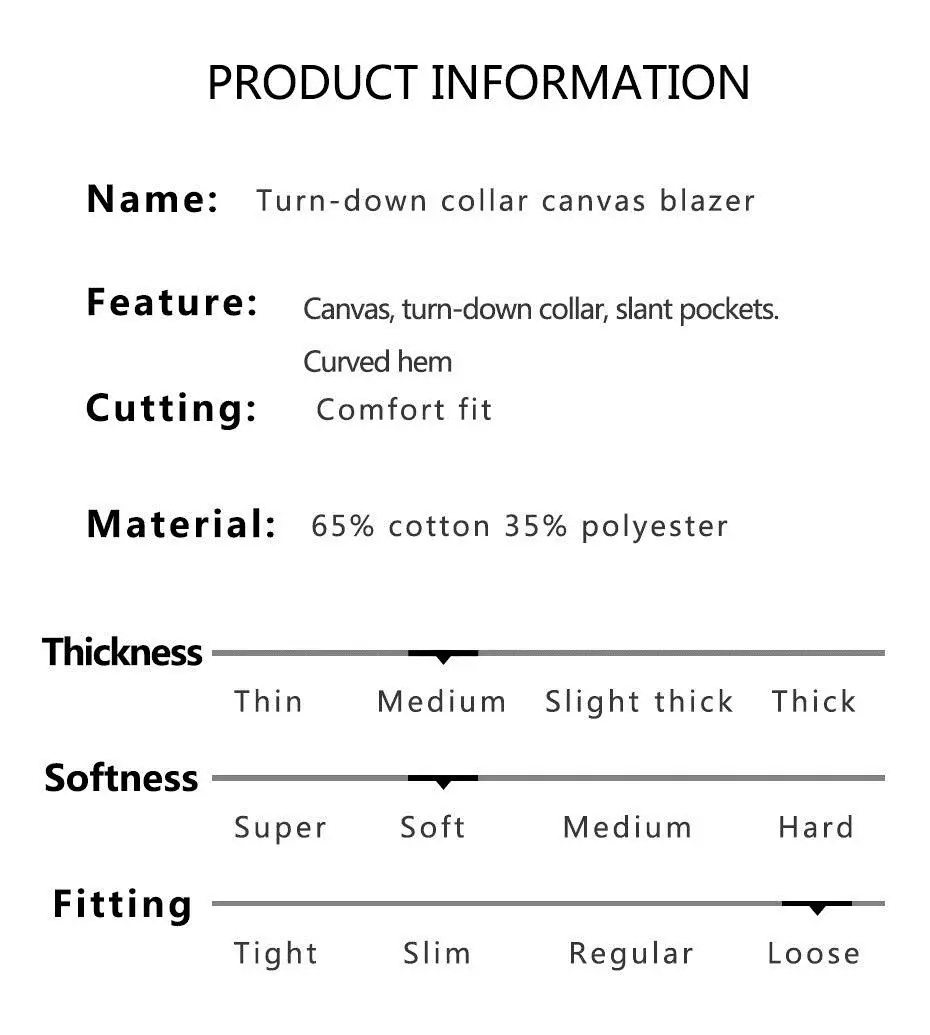 PRODUCT INFORMATION

Name: Turn-down collar canvas blazer

Feature: Canvas, turn-down collar, slant pockets. Curved hem

Cutting: Comfort fit

Material: 65% cotton 35% polyester

Thickness
Thin Medium Slight thick Thick

Softness
Super Soft Medium Hard

Fitting
Tight Slim Regular Loose